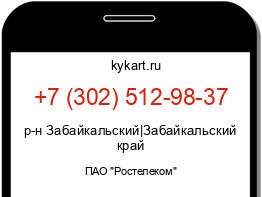 kykart.ru

+7 (302) 512-98-37

р-н Забайкальский|Забайкальский край

ПАО "Ростелеком"